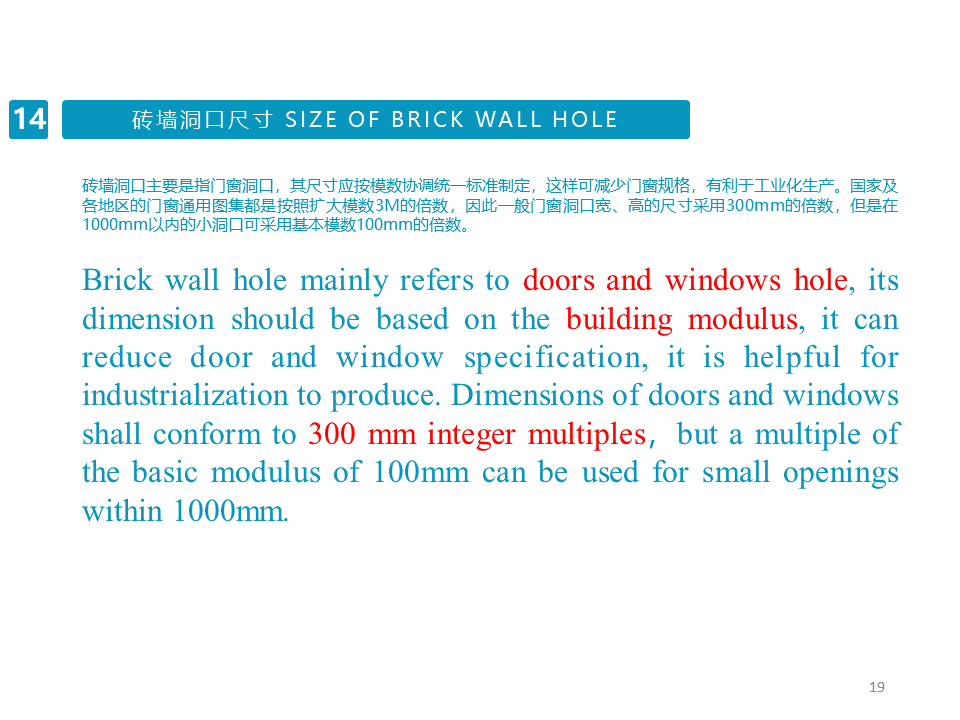 14

砖墙洞口尺寸 SIZE OF BRICK WALL HOLE

砖墙洞口主要是指门窗洞口，其尺寸应按模数协调统一标准制定，这样可减少门窗规格，有利于工业化生产。国家及各地区的门窗通用图集都是按照扩大模数3M的倍数，因此一般门窗洞口宽、高的尺寸采用300mm的倍数，但是在1000mm以内的小洞口可采用基本模数100mm的倍数。

Brick wall hole mainly refers to doors and windows hole, its dimension should be based on the building modulus, it can reduce door and window specification, it is helpful for industrialization to produce. Dimensions of doors and windows shall conform to 300 mm integer multiples， but a multiple of the basic modulus of 100mm can be used for small openings within 1000mm.

19